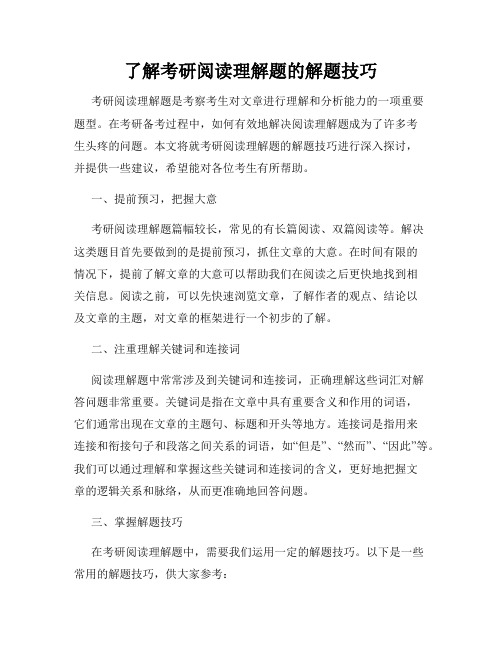 了解考研阅读理解题的解题技巧

考研阅读理解题是考察考生对文章进行理解和分析能力的一项重要题型。在考研备考过程中，如何有效地解决阅读理解题成为了许多考生头疼的问题。本文将就考研阅读理解题的解题技巧进行深入探讨，并提供一些建议，希望能对各位考生有所帮助。

一、提前预习，把握大意

考研阅读理解题篇幅较长，常见的有长篇阅读、双篇阅读等。解决这类题目首先要做到的是提前预习，抓住文章的大意。在时间有限的情况下，提前了解文章的大意可以帮助我们在阅读之后更快地找到相关信息。阅读之前，可以先快速浏览文章，了解作者的观点、结论以及文章的主题，对文章的框架进行一个初步的了解。

二、注重理解关键词和连接词

阅读理解题中常常涉及到关键词和连接词，正确理解这些词汇对解答问题非常重要。关键词是指在文章中具有重要含义和作用的词语，它们通常出现在文章的主题句、标题和开头等地方。连接词是指用来连接和衔接句子和段落之间关系的词语，如“但是”、“然而”、“因此”等。我们可以通过理解和掌握这些关键词和连接词的含义，更好地把握文章的逻辑关系和脉络，从而更准确地回答问题。

三、掌握解题技巧

在考研阅读理解题中，需要我们运用一定的解题技巧。以下是一些常用的解题技巧，供大家参考：